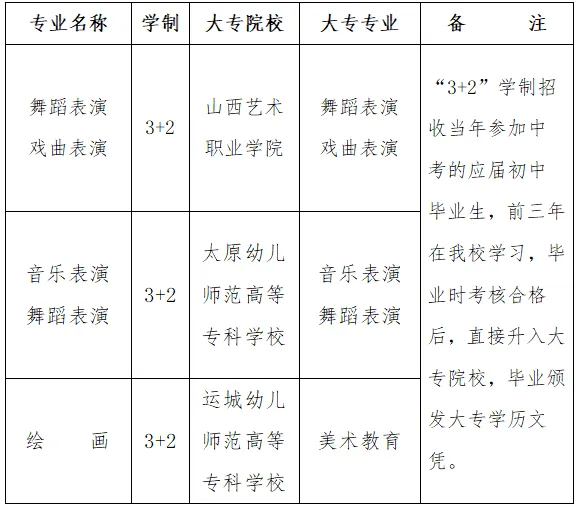 | 专业名称 | 学制 | 大专院校 | 大专专业 | 备　　注 |
|---|---|---|---|---|
| 舞蹈表演 戏曲表演 | 3+2 | 山西艺术职业学院 | 舞蹈表演 戏曲表演 | “3+2”学制招收当年参加中考的应届初中毕业生，前三年在我校学习，毕业时考核合格后，直接升入大专院校，毕业颁发大专学历文凭。 |
| 音乐表演 舞蹈表演 | 3+2 | 太原幼儿师范高等专科学校 | 音乐表演 舞蹈表演 | |
| 绘　　画 | 3+2 | 运城幼儿师范高等专科学校 | 美术教育 | |